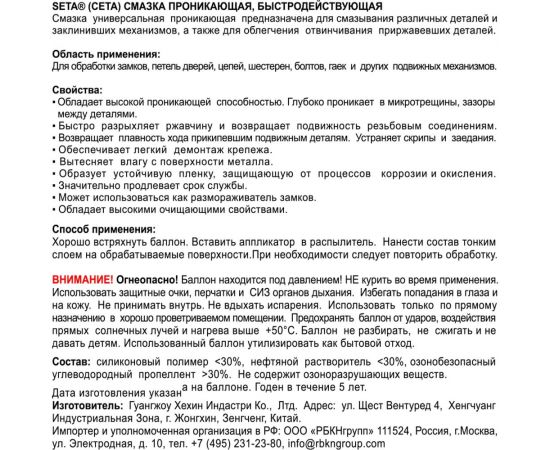 SETA® (СЕТА) СМАЗКА ПРОНИКАЮЩАЯ, БЫСТРОДЕЙСТВУЮЩАЯ
Смазка универсальная проникающая предназначена для смазывания различных деталей и заклинивших механизмов, а также для облегчения отвинчивания приржавевших деталей.

Область применения:
Для обработки замков, петель дверей, цепей, шестерен, болтов, гаек и других подвижных механизмов.

Свойства:
• Обладает высокой проникающей способностью. Глубоко проникает в микротрещины, зазоры между деталями.
• Быстро разрыхляет ржавчину и возвращает подвижность резьбовым соединениям.
• Возвращает плавность хода прикипевшим подвижным деталям. Устраняет скрипы и заедания.
• Обеспечивает легкий демонтаж крепежа.
• Вытесняет влагу с поверхности металла.
• Образует устойчивую пленку, защищающую от процессов коррозии и окисления.
• Значительно продлевает срок службы.
• Может использоваться как размораживатель замков.
• Обладает высокими очищающими свойствами.

Способ применения:
Хорошо встряхнуть баллон. Вставить аппликатор в распылитель. Нанести состав тонким слоем на обрабатываемые поверхности.При необходимости следует повторить обработку.

ВНИМАНИЕ! Огнеопасно! Баллон находится под давлением! НЕ курить во время применения. Использовать защитные очки, перчатки и СИЗ органов дыхания. Избегать попадания в глаза и на кожу. Не принимать внутрь. Не вдыхать испарения. Использовать только по прямому назначению в хорошо проветриваемом помещении. Предохранять баллон от ударов, воздействия прямых солнечных лучей и нагрева выше +50°С. Баллон не разбирать, не сжигать и не давать детям. Использованный баллон утилизировать как бытовой отход.

Состав: силиконовый полимер <30%, нефтяной растворитель <30%, озонобезопасный углеводородный пропеллент >30%. Не содержит озоноразрушающих веществ.
Дата изготовления указана на баллоне. Годен в течение 5 лет.
Изготовитель: Гуангжоу Хехин Индастри Ко., Лтд. Адрес: ул. Щест Вентуред 4, Хенгчуанг Индустриальная Зона, г. Жонгхин, Зенгченг, Китай.
Импортер и уполномоченная организация в РФ: ООО «РБКНгрупп» 111524, Россия, г.Москва, ул. Электродная, д. 10, тел. +7 (495) 231-23-80, info@rbkngroup.com